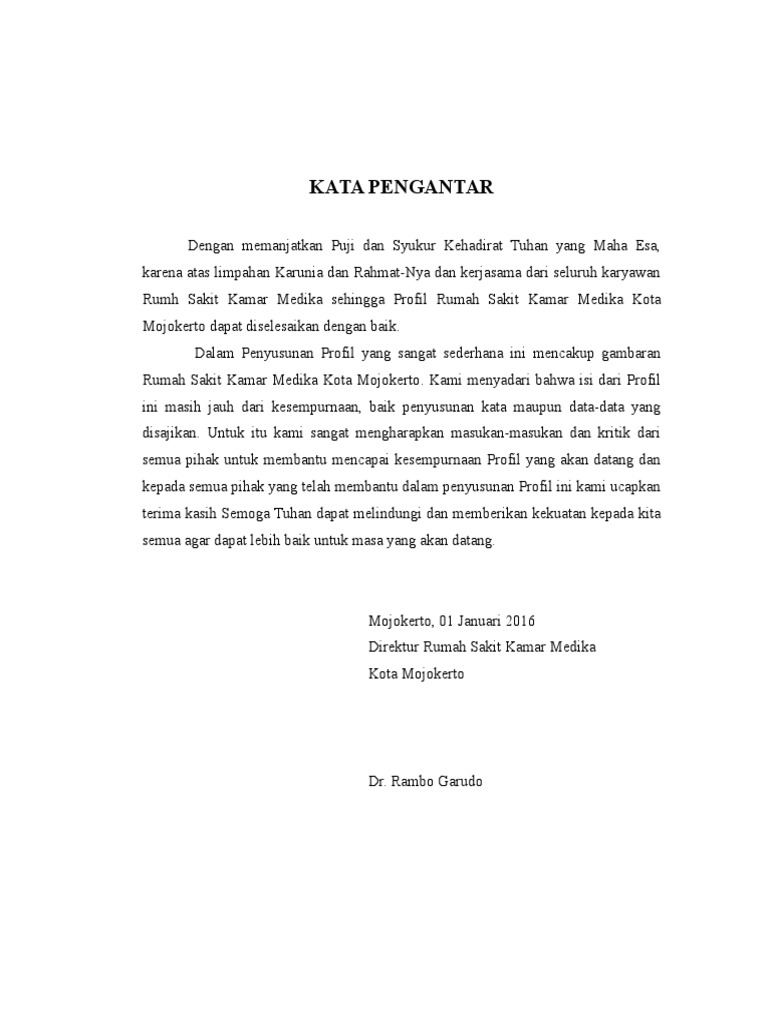 KATA PENGANTAR

Dengan memanjatkan Puji dan Syukur Kehadirat Tuhan yang Maha Esa, karena atas limpahan Karunia dan Rahmat-Nya dan kerjasama dari seluruh karyawan Rumh Sakit Kamar Medika sehingga Profil Rumah Sakit Kamar Medika Kota Mojokerto dapat diselesaikan dengan baik.

Dalam Penyusunan Profil yang sangat sederhana ini mencakup gambaran Rumah Sakit Kamar Medika Kota Mojokerto. Kami menyadari bahwa isi dari Profil ini masih jauh dari kesempurnaan, baik penyusunan kata maupun data-data yang disajikan. Untuk itu kami sangat mengharapkan masukan-masukan dan kritik dari semua pihak untuk membantu mencapai kesempurnaan Profil yang akan datang dan kepada semua pihak yang telah membantu dalam penyusunan Profil ini kami ucapkan terima kasih Semoga Tuhan dapat melindungi dan memberikan kekuatan kepada kita semua agar dapat lebih baik untuk masa yang akan datang.

Mojokerto, 01 Januari 2016
Direktur Rumah Sakit Kamar Medika
Kota Mojokerto

Dr. Rambo Garudo